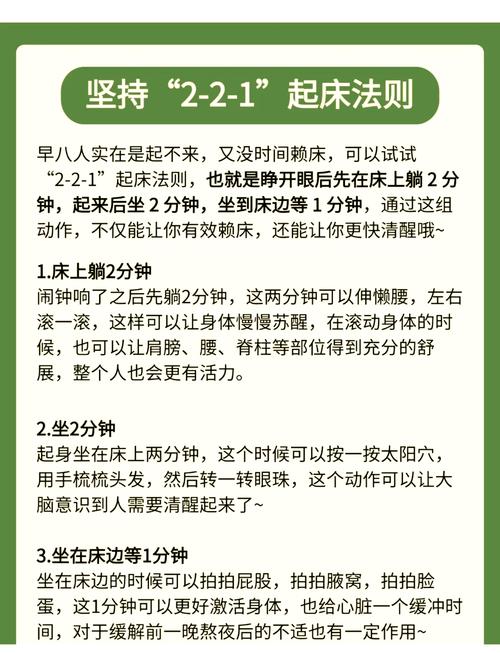 坚持“2-2-1”起床法则

早八人实在是起不来，又没时间赖床，可以试试“2-2-1”起床法则，也就是睁开眼后先在床上躺 2 分钟，起来后坐 2 分钟，坐到床边等 1 分钟，通过这组动作，不仅能让你有效赖床，还能让你更快清醒哦~

1.床上躺2分钟
闹钟响了之后先躺2分钟，这两分钟可以伸懒腰，左右滚一滚，这样可以让身体慢慢苏醒，在滚动身体的时候，也可以让肩膀、腰、脊柱等部位得到充分的舒展，整个人也会更有活力。

2.坐2分钟
起身坐在床上两分钟，这个时候可以按一按太阳穴，用手梳梳头发，然后转一转眼珠，这个动作可以让大脑意识到人需要清醒起来了~

3.坐在床边等1分钟
坐在床边的时候可以拍拍屁股，拍拍腋窝，拍拍脸蛋，这1分钟可以更好激活身体，也给心脏一个缓冲时间，对于缓解前一晚熬夜后的不适也有一定作用~